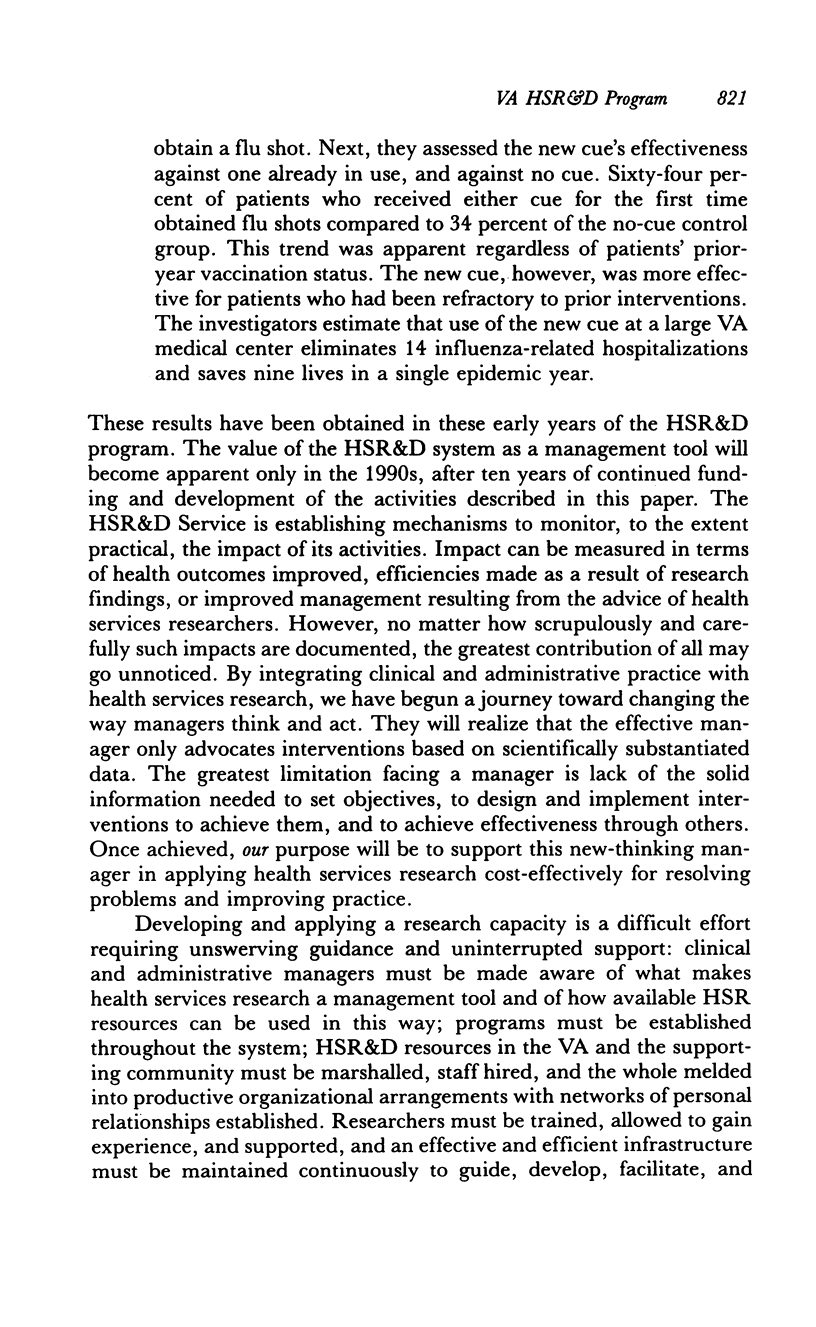 VA HSR&D Program 821

obtain a flu shot. Next, they assessed the new cue's effectiveness against one already in use, and against no cue. Sixty-four percent of patients who received either cue for the first time obtained flu shots compared to 34 percent of the no-cue control group. This trend was apparent regardless of patients' prior-year vaccination status. The new cue, however, was more effective for patients who had been refractory to prior interventions. The investigators estimate that use of the new cue at a large VA medical center eliminates 14 influenza-related hospitalizations and saves nine lives in a single epidemic year.

These results have been obtained in these early years of the HSR&D program. The value of the HSR&D system as a management tool will become apparent only in the 1990s, after ten years of continued funding and development of the activities described in this paper. The HSR&D Service is establishing mechanisms to monitor, to the extent practical, the impact of its activities. Impact can be measured in terms of health outcomes improved, efficiencies made as a result of research findings, or improved management resulting from the advice of health services researchers. However, no matter how scrupulously and carefully such impacts are documented, the greatest contribution of all may go unnoticed. By integrating clinical and administrative practice with health services research, we have begun a journey toward changing the way managers think and act. They will realize that the effective manager only advocates interventions based on scientifically substantiated data. The greatest limitation facing a manager is lack of the solid information needed to set objectives, to design and implement interventions to achieve them, and to achieve effectiveness through others. Once achieved, our purpose will be to support this new-thinking manager in applying health services research cost-effectively for resolving problems and improving practice.

Developing and applying a research capacity is a difficult effort requiring unswerving guidance and uninterrupted support: clinical and administrative managers must be made aware of what makes health services research a management tool and of how available HSR resources can be used in this way; programs must be established throughout the system; HSR&D resources in the VA and the supporting community must be marshalled, staff hired, and the whole melded into productive organizational arrangements with networks of personal relationships established. Researchers must be trained, allowed to gain experience, and supported, and an effective and efficient infrastructure must be maintained continuously to guide, develop, facilitate, and